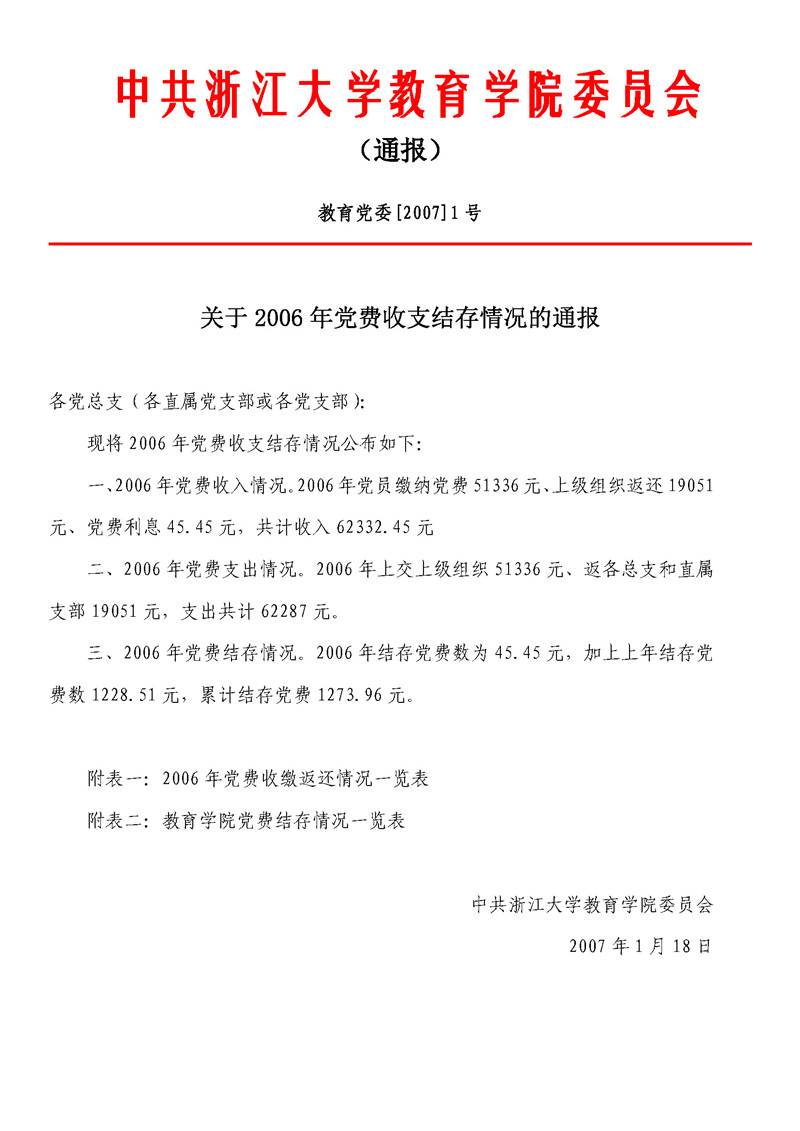 中共浙江大学教育学院委员会

（通报）

教育党委[2007]1号

关于2006年党费收支结存情况的通报

各党总支（各直属党支部或各党支部）：

现将2006年党费收支结存情况公布如下：

一、2006年党费收入情况。2006年党员缴纳党费51336元、上级组织返还19051元、党费利息45.45元，共计收入62332.45元

二、2006年党费支出情况。2006年上交上级组织51336元、返各总支和直属支部19051元，支出共计62287元。

三、2006年党费结存情况。2006年结存党费数为45.45元，加上上年结存党费数1228.51元，累计结存党费1273.96元。

附表一：2006年党费收缴返还情况一览表

附表二：教育学院党费结存情况一览表

中共浙江大学教育学院委员会

2007年1月18日